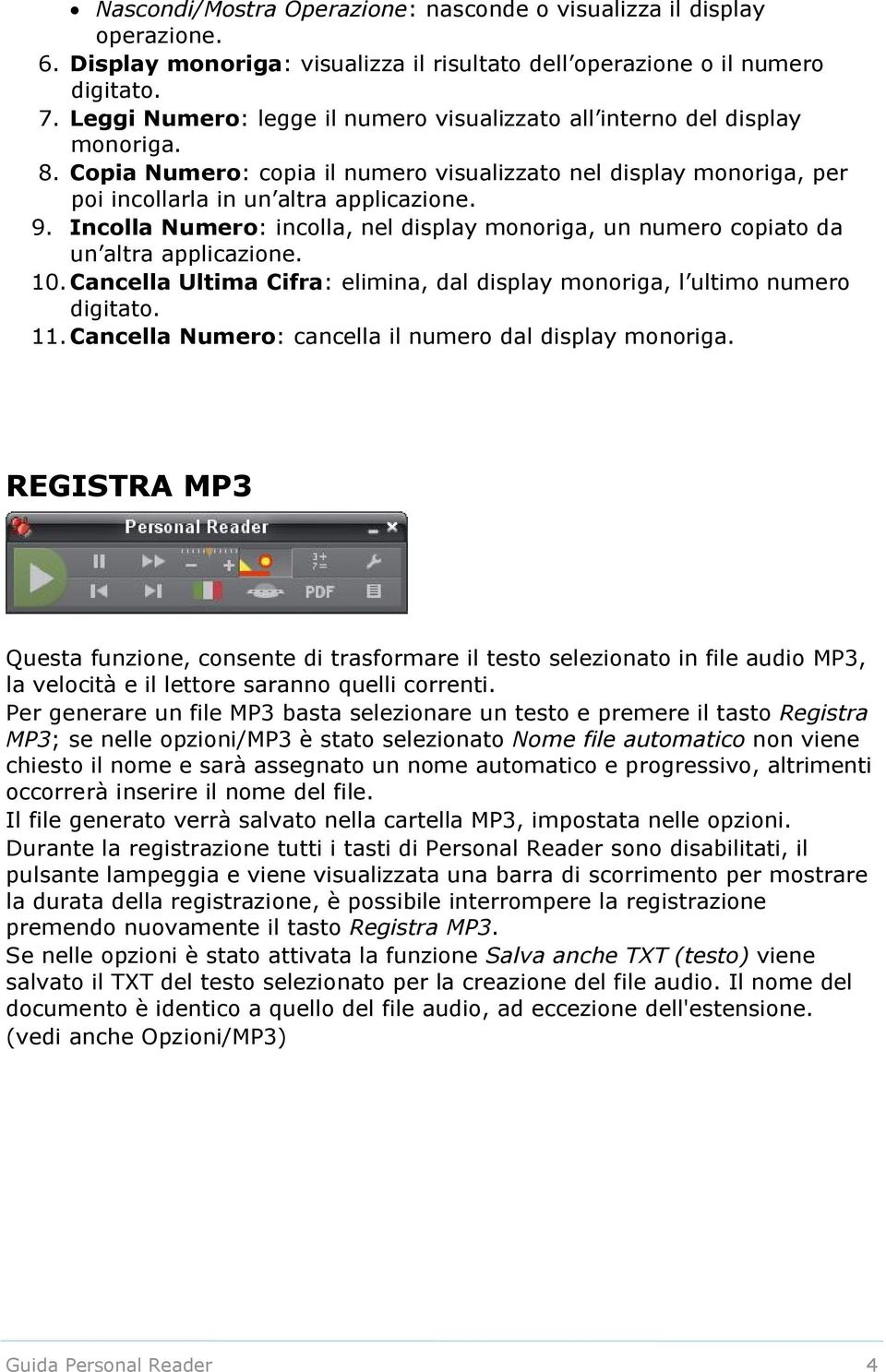 • Nascondi/Mostra Operazione: nasconde o visualizza il display operazione.
6. Display monoriga: visualizza il risultato dell operazione o il numero digitato.
7. Leggi Numero: legge il numero visualizzato all interno del display monoriga.
8. Copia Numero: copia il numero visualizzato nel display monoriga, per poi incollarla in un altra applicazione.
9. Incolla Numero: incolla, nel display monoriga, un numero copiato da un altra applicazione.
10. Cancella Ultima Cifra: elimina, dal display monoriga, l ultimo numero digitato.
11. Cancella Numero: cancella il numero dal display monoriga.

REGISTRA MP3

Personal Reader

PDF

Questa funzione, consente di trasformare il testo selezionato in file audio MP3, la velocità e il lettore saranno quelli correnti.
Per generare un file MP3 basta selezionare un testo e premere il tasto Registra MP3; se nelle opzioni/MP3 è stato selezionato Nome file automatico non viene chiesto il nome e sarà assegnato un nome automatico e progressivo, altrimenti occorrerà inserire il nome del file.
Il file generato verrà salvato nella cartella MP3, impostata nelle opzioni.
Durante la registrazione tutti i tasti di Personal Reader sono disabilitati, il pulsante lampeggia e viene visualizzata una barra di scorrimento per mostrare la durata della registrazione, è possibile interrompere la registrazione premendo nuovamente il tasto Registra MP3.
Se nelle opzioni è stato attivata la funzione Salva anche TXT (testo) viene salvato il TXT del testo selezionato per la creazione del file audio. Il nome del documento è identico a quello del file audio, ad eccezione dell'estensione.
(vedi anche Opzioni/MP3)

Guida Personal Reader 4